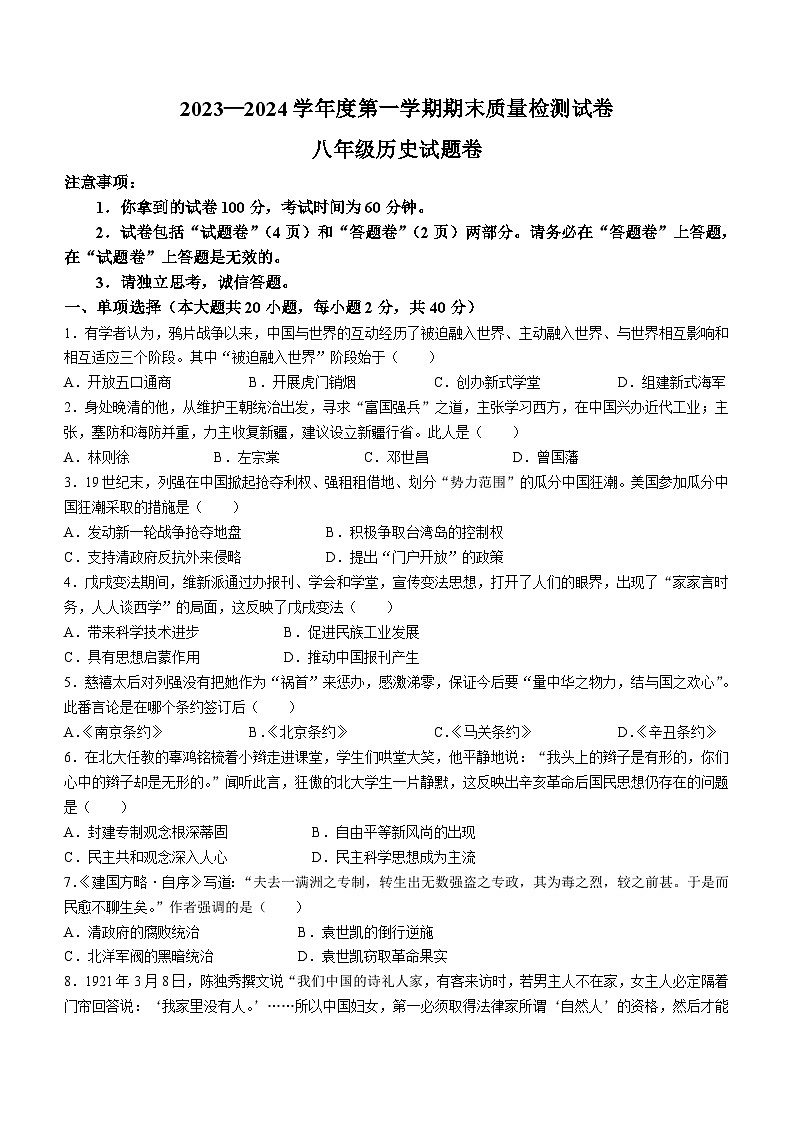 2023—2024 学年度第一学期期末质量检测试卷

八年级历史试题卷

注意事项：

1．你拿到的试卷 100 分，考试时间为 60 分钟。

2．试卷包括“试题卷”（4 页）和“答题卷”（2 页）两部分。请务必在“答题卷”上答题，在“试题卷”上答题是无效的。

3．请独立思考，诚信答题。

一、单项选择（本大题共 20 小题，每小题 2 分，共 40 分）

1．有学者认为，鸦片战争以来，中国与世界的互动经历了被迫融入世界、主动融入世界、与世界相互影响和相互适应三个阶段。其中“被迫融入世界”阶段始于（　　）

A．开放五口通商　　B．开展虎门销烟　　C．创办新式学堂　　D．组建新式海军

2．身处晚清的他，从维护王朝统治出发，寻求“富国强兵”之道，主张学习西方，在中国兴办近代工业；主张，塞防和海防并重，力主收复新疆，建议设立新疆行省。此人是（　　）

A．林则徐　　B．左宗棠　　C．邓世昌　　D．曾国藩

3．19 世纪末，列强在中国掀起抢夺利权、强租租借地、划分“势力范围”的瓜分中国狂潮。美国参加瓜分中国狂潮采取的措施是（　　）

A．发动新一轮战争抢夺地盘　　B．积极争取台湾岛的控制权

C．支持清政府反抗外来侵略　　D．提出“门户开放”的政策

4．戊戌变法期间，维新派通过办报刊、学会和学堂，宣传变法思想，打开了人们的眼界，出现了“家家言时务，人人谈西学”的局面，这反映了戊戌变法（　　）

A．带来科学技术进步　　B．促进民族工业发展

C．具有思想启蒙作用　　D．推动中国报刊产生

5．慈禧太后对列强没有把她作为“祸首”来惩办，感激涕零，保证今后要“量中华之物力，结与国之欢心”。此番言论是在哪个条约签订后（　　）

A．《南京条约》　　B．《北京条约》　　C．《马关条约》　　D．《辛丑条约》

6．在北大任教的辜鸿铭梳着小辫走进课堂，学生们哄堂大笑，他平静地说：“我头上的辫子是有形的，你们心中的辫子却是无形的。”闻听此言，狂傲的北大学生一片静默，这反映出辛亥革命后国民思想仍存在的问题是（　　）

A．封建专制观念根深蒂固　　B．自由平等新风尚的出现

C．民主共和观念深入人心　　D．民主科学思想成为主流

7．《建国方略·自序》写道：“夫去一满洲之专制，转生出无数强盗之专政，其为毒之烈，较之前甚。于是而民愈不聊生矣。”作者强调的是（　　）

A．清政府的腐败统治　　B．袁世凯的倒行逆施

C．北洋军阀的黑暗统治　　D．袁世凯窃取革命果实

8．1921 年 3 月 8 日，陈独秀撰文说“我们中国的诗礼人家，有客来访时，若男主人不在家，女主人必定隔着门帘回答说：‘我家里没有人。’……所以中国妇女，第一必须取得法律家所谓‘自然人’的资格，然后才能